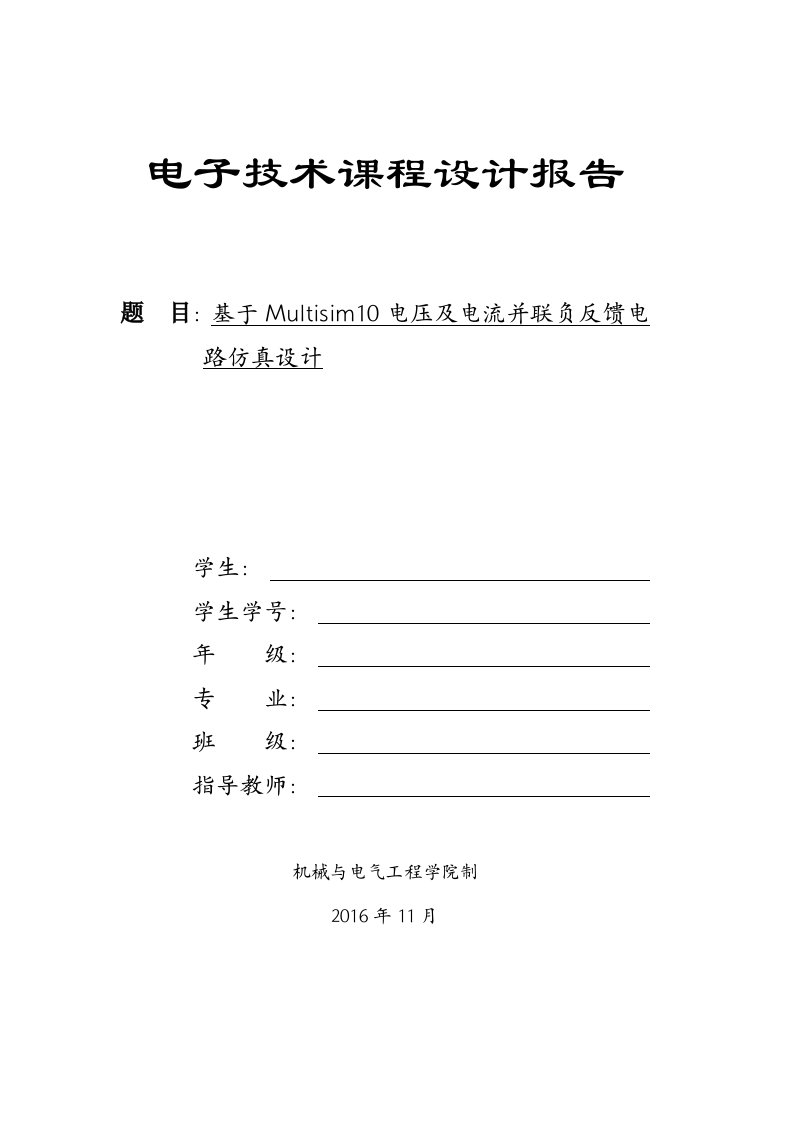 电子技术课程设计报告

题　目: 基于 Multisim10 电压及电流并联负反馈电路仿真设计

学生:
学生学号:
年　　级:
专　　业:
班　　级:
指导教师:

机械与电气工程学院制

2016 年 11 月